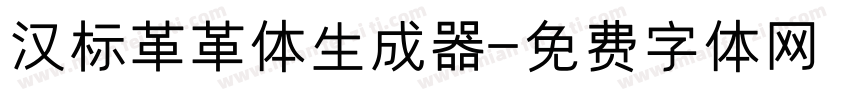 汉标革革体生成器-免费字体网